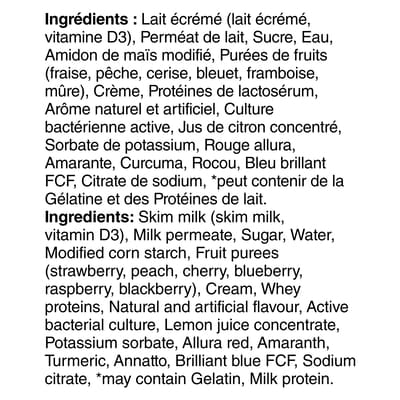 Ingrédients : Lait écrémé (lait écrémé, vitamine D3), Perméat de lait, Sucre, Eau, Amidon de maïs modifié, Purées de fruits (fraise, pêche, cerise, bleuet, framboise, mûre), Crème, Protéines de lactosérum, Arôme naturel et artificiel, Culture bactérienne active, Jus de citron concentré, Sorbate de potassium, Rouge allura, Amarante, Curcuma, Rocou, Bleu brillant FCF, Citrate de sodium, *peut contenir de la Gélatine et des Protéines de lait.

Ingredients: Skim milk (skim milk, vitamin D3), Milk permeate, Sugar, Water, Modified corn starch, Fruit purees (strawberry, peach, cherry, blueberry, raspberry, blackberry), Cream, Whey proteins, Natural and artificial flavour, Active bacterial culture, Lemon juice concentrate, Potassium sorbate, Allura red, Amaranth, Turmeric, Annatto, Brilliant blue FCF, Sodium citrate, *may contain Gelatin, Milk protein.